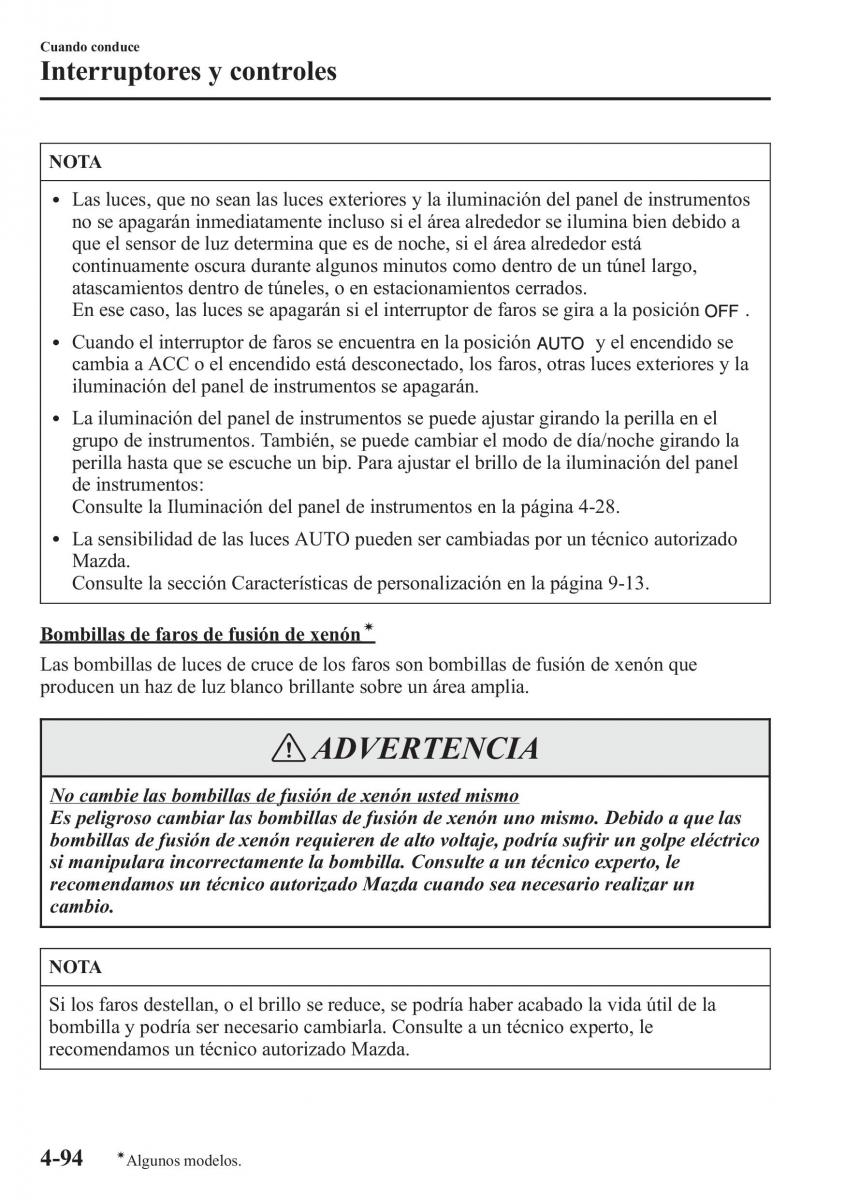 Cuando conduce
Interruptores y controles

NOTA

• Las luces, que no sean las luces exteriores y la iluminación del panel de instrumentos no se apagarán inmediatamente incluso si el área alrededor se ilumina bien debido a que el sensor de luz determina que es de noche, si el área alrededor está continuamente oscura durante algunos minutos como dentro de un túnel largo, atascamientos dentro de túneles, o en estacionamientos cerrados.
En ese caso, las luces se apagarán si el interruptor de faros se gira a la posición OFF .

• Cuando el interruptor de faros se encuentra en la posición AUTO y el encendido se cambia a ACC o el encendido está desconectado, los faros, otras luces exteriores y la iluminación del panel de instrumentos se apagarán.

• La iluminación del panel de instrumentos se puede ajustar girando la perilla en el grupo de instrumentos. También, se puede cambiar el modo de día/noche girando la perilla hasta que se escuche un bip. Para ajustar el brillo de la iluminación del panel de instrumentos:
Consulte la Iluminación del panel de instrumentos en la página 4-28.

• La sensibilidad de las luces AUTO pueden ser cambiadas por un técnico autorizado Mazda.
Consulte la sección Características de personalización en la página 9-13.

Bombillas de faros de fusión de xenón*

Las bombillas de luces de cruce de los faros son bombillas de fusión de xenón que producen un haz de luz blanco brillante sobre un área amplia.

ADVERTENCIA

No cambie las bombillas de fusión de xenón usted mismo
Es peligroso cambiar las bombillas de fusión de xenón uno mismo. Debido a que las bombillas de fusión de xenón requieren de alto voltaje, podría sufrir un golpe eléctrico si manipulara incorrectamente la bombilla. Consulte a un técnico experto, le recomendamos un técnico autorizado Mazda cuando sea necesario realizar un cambio.

NOTA

Si los faros destellan, o el brillo se reduce, se podría haber acabado la vida útil de la bombilla y podría ser necesario cambiarla. Consulte a un técnico experto, le recomendamos un técnico autorizado Mazda.

4-94 *Algunos modelos.